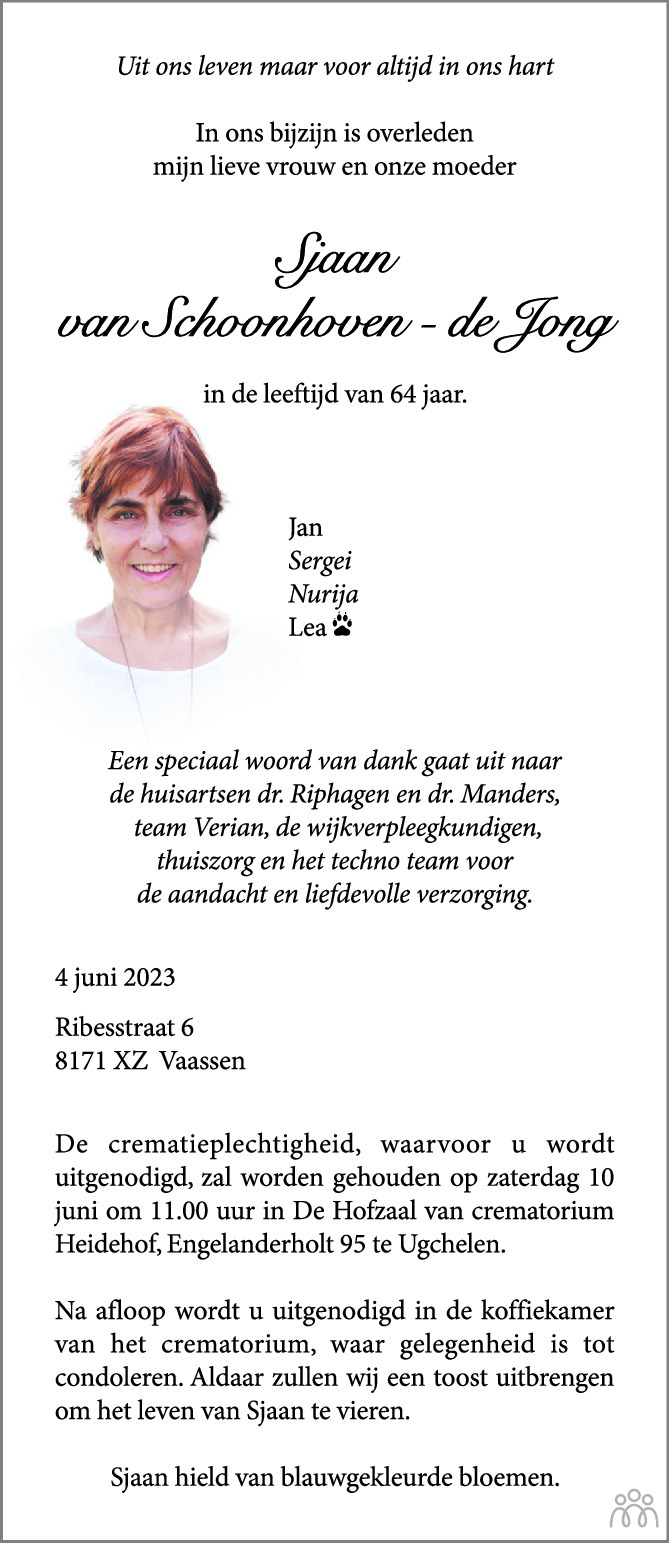 Uit ons leven maar voor altijd in ons hart

In ons bijzijn is overleden
mijn lieve vrouw en onze moeder

Sjaan
van Schoonhoven - de Jong

in de leeftijd van 64 jaar.

Jan
Sergei
Nurija
Lea

Een speciaal woord van dank gaat uit naar de huisartsen dr. Riphagen en dr. Manders, team Verian, de wijkverpleegkundigen, thuiszorg en het techno team voor de aandacht en liefdevolle verzorging.

4 juni 2023

Ribesstraat 6
8171 XZ Vaassen

De crematieplechtigheid, waarvoor u wordt uitgenodigd, zal worden gehouden op zaterdag 10 juni om 11.00 uur in De Hofzaal van crematorium Heidehof, Engelanderholt 95 te Ugchelen.

Na afloop wordt u uitgenodigd in de koffiekamer van het crematorium, waar gelegenheid is tot condoleren. Aldaar zullen wij een toost uitbrengen om het leven van Sjaan te vieren.

Sjaan hield van blauwgekleurde bloemen.